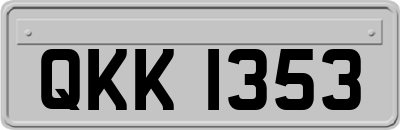 QKK 1353